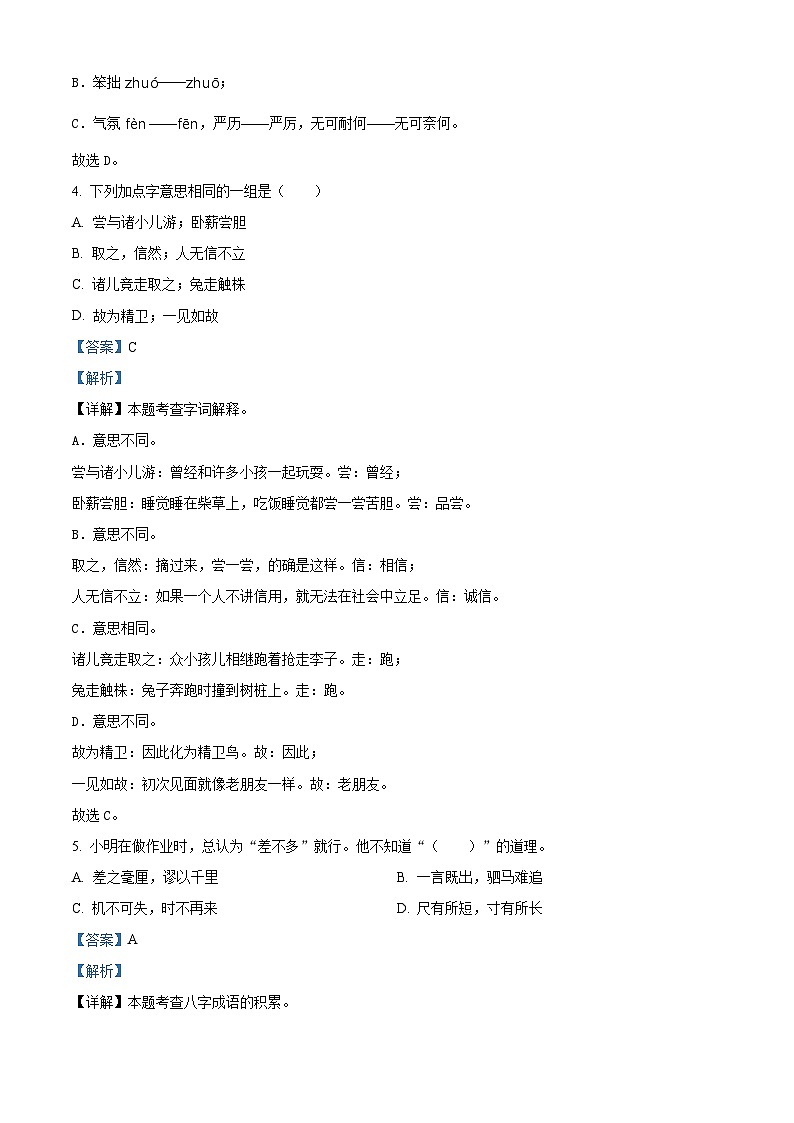 B．笨拙 zhuó——zhuō；

C．气氛 fèn ——fēn，严历——严厉，无可耐何——无可奈何。

故选 D。

4. 下列加点字意思相同的一组是（　　）

A. 尝与诸小儿游；卧薪尝胆

B. 取之，信然；人无信不立

C. 诸儿竞走取之；兔走触株

D. 故为精卫；一见如故

【答案】C

【解析】

【详解】本题考查字词解释。

A．意思不同。

尝与诸小儿游：曾经和许多小孩一起玩耍。尝：曾经；

卧薪尝胆：睡觉睡在柴草上，吃饭睡觉都尝一尝苦胆。尝：品尝。

B．意思不同。

取之，信然：摘过来，尝一尝，的确是这样。信：相信；

人无信不立：如果一个人不讲信用，就无法在社会中立足。信：诚信。

C．意思相同。

诸儿竞走取之：众小孩儿相继跑着抢走李子。走：跑；

兔走触株：兔子奔跑时撞到树桩上。走：跑。

D．意思不同。

故为精卫：因此化为精卫鸟。故：因此；

一见如故：初次见面就像老朋友一样。故：老朋友。

故选 C。

5. 小明在做作业时，总认为“差不多”就行。他不知道“（　　）”的道理。

A. 差之毫厘，谬以千里

B. 一言既出，驷马难追

C. 机不可失，时不再来

D. 尺有所短，寸有所长

【答案】A

【解析】

【详解】本题考查八字成语的积累。